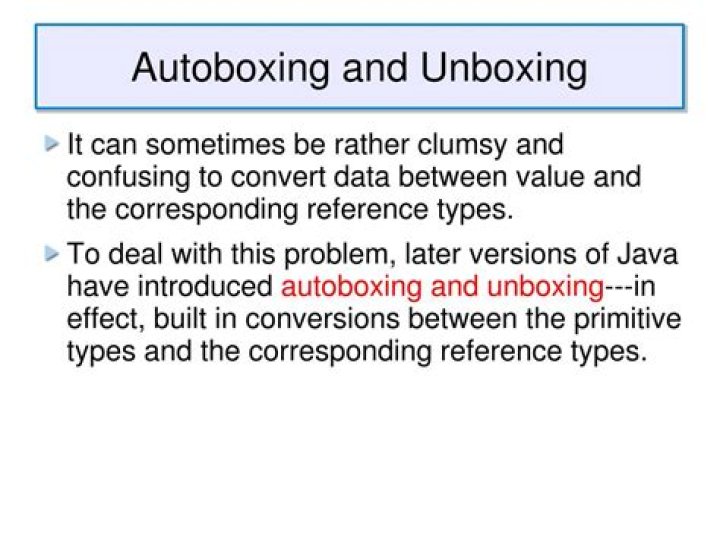 Autoboxing and Unboxing

It can sometimes be rather clumsy and confusing to convert data between value and the corresponding reference types.

To deal with this problem, later versions of Java have introduced autoboxing and unboxing---in effect, built in conversions between the primitive types and the corresponding reference types.